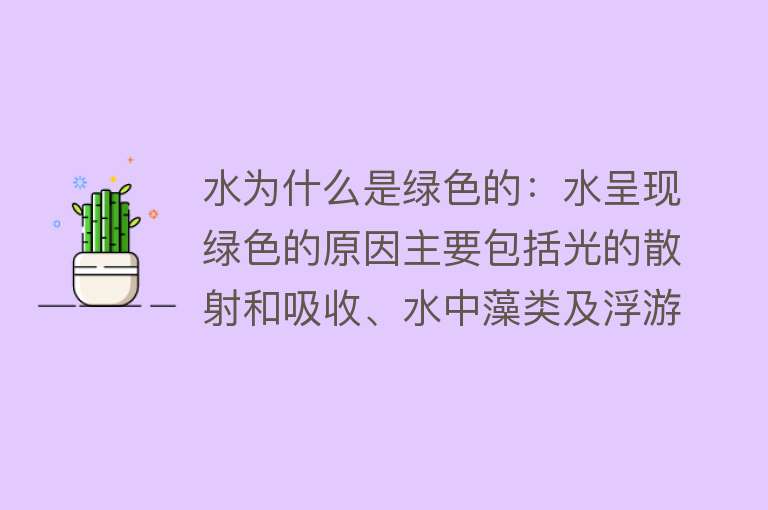 水为什么是绿色的：水呈现绿色的原因主要包括光的散射和吸收、水中藻类及浮游